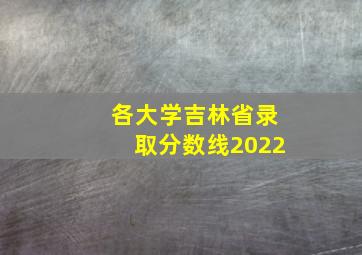 各大学吉林省录取分数线2022